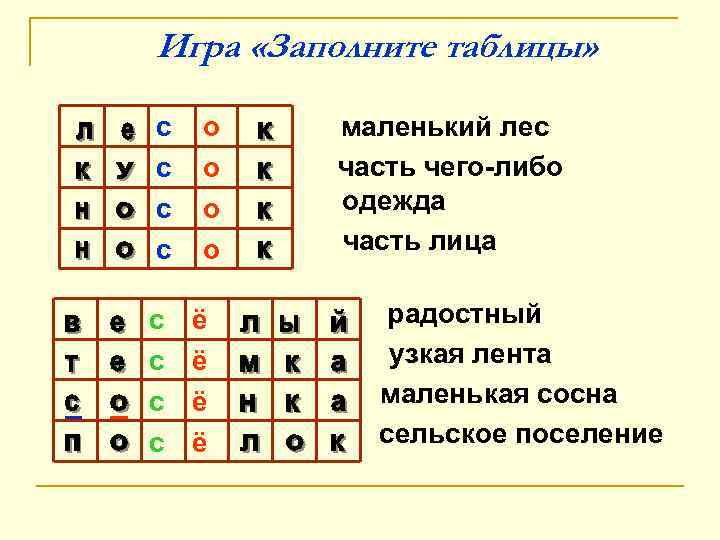 Игра «Заполните таблицы»

| л | е | с | о | к |
|---|---|---|---|---|
| к | у | с | о | к |
| н | о | с | о | к |
| н | о | с | о | к |

маленький лес
часть чего-либо
одежда
часть лица

| в | е | с | ё | л | ы | й |
|---|---|---|---|---|---|---|
| т | е | с | ё | м | к | а |
| с | о | с | ё | н | к | а |
| п | о | с | ё | л | о | к |

радостный
узкая лента
маленькая сосна
сельское поселение